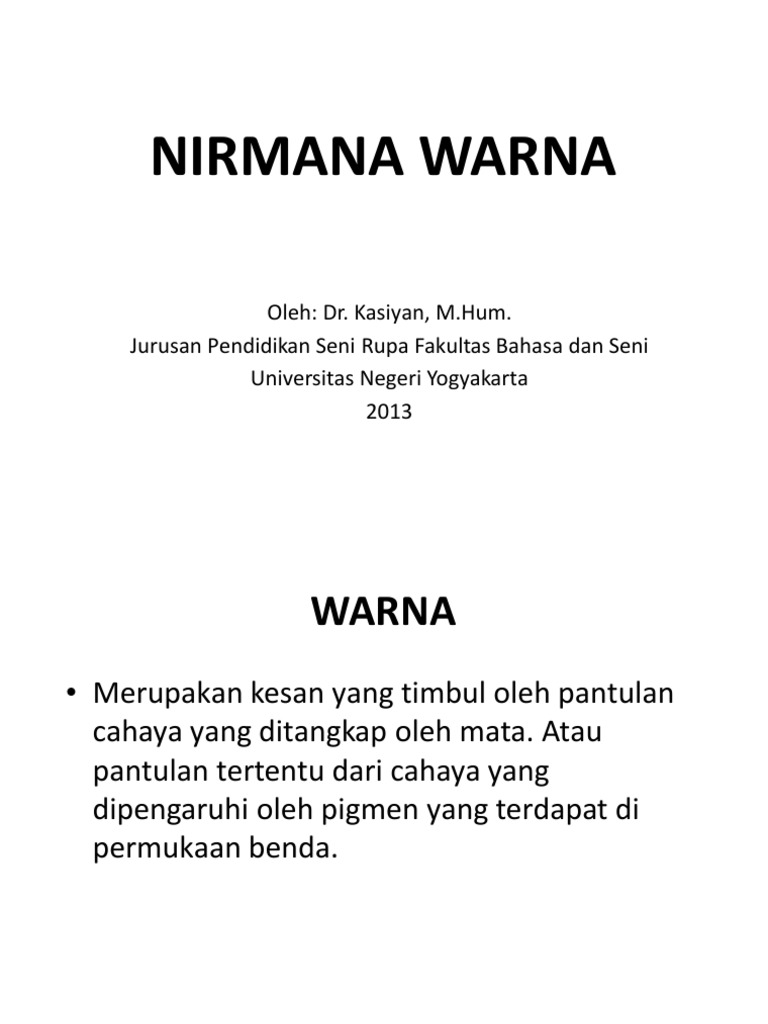 NIRMANA WARNA

Oleh: Dr. Kasiyan, M.Hum.
Jurusan Pendidikan Seni Rupa Fakultas Bahasa dan Seni
Universitas Negeri Yogyakarta
2013

WARNA

• Merupakan kesan yang timbul oleh pantulan cahaya yang ditangkap oleh mata. Atau pantulan tertentu dari cahaya yang dipengaruhi oleh pigmen yang terdapat di permukaan benda.